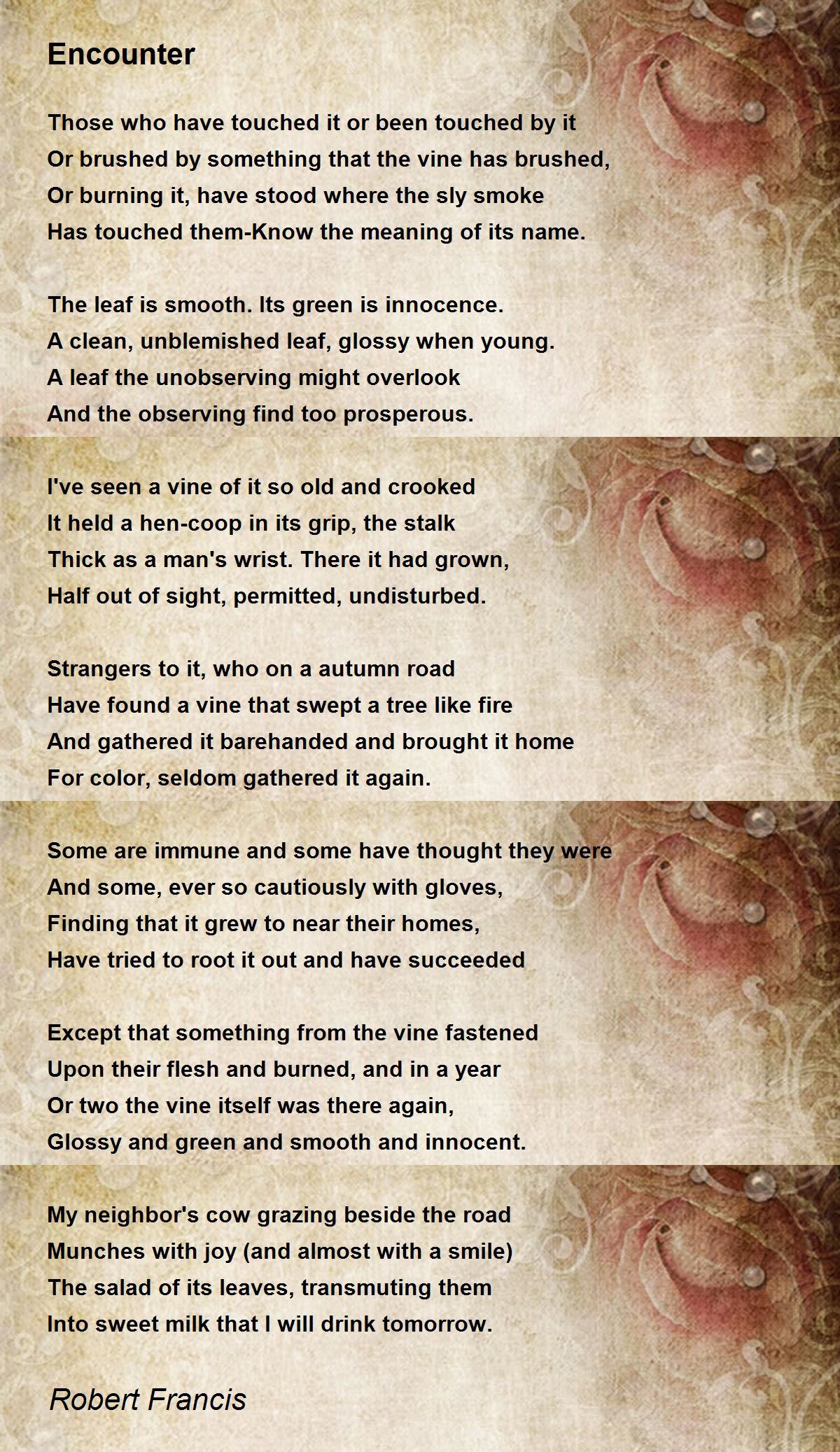 Encounter

Those who have touched it or been touched by it
Or brushed by something that the vine has brushed,
Or burning it, have stood where the sly smoke
Has touched them-Know the meaning of its name.

The leaf is smooth. Its green is innocence.
A clean, unblemished leaf, glossy when young.
A leaf the unobserving might overlook
And the observing find too prosperous.

I've seen a vine of it so old and crooked
It held a hen-coop in its grip, the stalk
Thick as a man's wrist. There it had grown,
Half out of sight, permitted, undisturbed.

Strangers to it, who on a autumn road
Have found a vine that swept a tree like fire
And gathered it barehanded and brought it home
For color, seldom gathered it again.

Some are immune and some have thought they were
And some, ever so cautiously with gloves,
Finding that it grew to near their homes,
Have tried to root it out and have succeeded

Except that something from the vine fastened
Upon their flesh and burned, and in a year
Or two the vine itself was there again,
Glossy and green and smooth and innocent.

My neighbor's cow grazing beside the road
Munches with joy (and almost with a smile)
The salad of its leaves, transmuting them
Into sweet milk that I will drink tomorrow.

Robert Francis